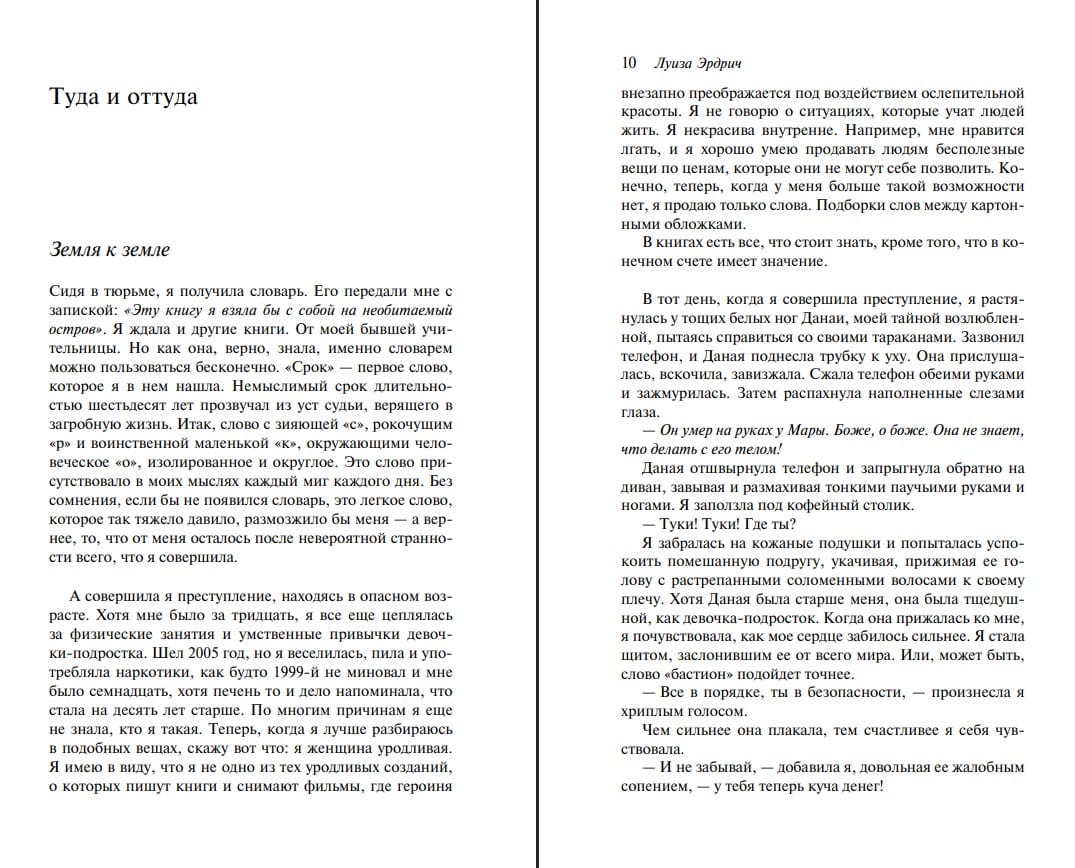 Туда и оттуда

Земля к земле

Сидя в тюрьме, я получила словарь. Его передали мне с запиской: «Эту книгу я взяла бы с собой на необитаемый остров». Я ждала и другие книги. От моей бывшей учительницы. Но как она, верно, знала, именно словарем можно пользоваться бесконечно. «Срок» — первое слово, которое я в нем нашла. Немыслимый срок длительностью шестьдесят лет прозвучал из уст судьи, верящего в загробную жизнь. Итак, слово с зияющей «с», рокочущим «р» и воинственной маленькой «к», окружающими человеческое «о», изолированное и округлое. Это слово присутствовало в моих мыслях каждый миг каждого дня. Без сомнения, если бы не появился словарь, это легкое слово, которое так тяжело давило, размозжило бы меня — а вернее, то, что от меня осталось после невероятной странности всего, что я совершила.

А совершила я преступление, находясь в опасном возрасте. Хотя мне было за тридцать, я все еще цеплялась за физические занятия и умственные привычки девочки-подростка. Шел 2005 год, но я веселилась, пила и употребляла наркотики, как будто 1999-й не миновал и мне было семнадцать, хотя печень то и дело напоминала, что стала на десять лет старше. По многим причинам я еще не знала, кто я такая. Теперь, когда я лучше разбираюсь в подобных вещах, скажу вот что: я женщина уродливая. Я имею в виду, что я не одно из тех уродливых созданий, о которых пишут книги и снимают фильмы, где героиня

10 Луиза Эрдрич

внезапно преображается под воздействием ослепительной красоты. Я не говорю о ситуациях, которые учат людей жить. Я некрасива внутренне. Например, мне нравится лгать, и я хорошо умею продавать людям бесполезные вещи по ценам, которые они не могут себе позволить. Конечно, теперь, когда у меня больше такой возможности нет, я продаю только слова. Подборки слов между картонными обложками.

В книгах есть все, что стоит знать, кроме того, что в конечном счете имеет значение.

В тот день, когда я совершила преступление, я растянулась у тощих белых ног Данаи, моей тайной возлюбленной, пытаясь справиться со своими тараканами. Зазвонил телефон, и Даная поднесла трубку к уху. Она прислушалась, вскочила, завизжала. Сжала телефон обеими руками и зажмурилась. Затем распахнула наполненные слезами глаза.

— Он умер на руках у Мары. Боже, о боже. Она не знает, что делать с его телом!

Даная отшвырнула телефон и запрыгнула обратно на диван, завывая и размахивая тонкими паучьими руками и ногами. Я заползла под кофейный столик.

— Туки! Туки! Где ты?

Я забралась на кожаные подушки и попыталась успокоить помешанную подругу, укачивая, прижимая ее голову с растрепанными соломенными волосами к своему плечу. Хотя Даная была старше меня, она была тщедушной, как девочка-подросток. Когда она прижалась ко мне, я почувствовала, как мое сердце забилось сильнее. Я стала щитом, заслонившим ее от всего мира. Или, может быть, слово «бастион» подойдет точнее.

— Все в порядке, ты в безопасности, — произнесла я хриплым голосом.

Чем сильнее она плакала, тем счастливее я себя чувствовала.

— И не забывай, — добавила я, довольная ее жалобным сопением, — у тебя теперь куча денег!